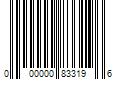 0 00000 83319 6